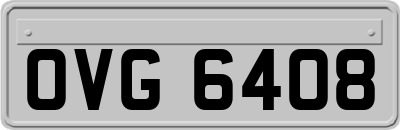 OVG 6408